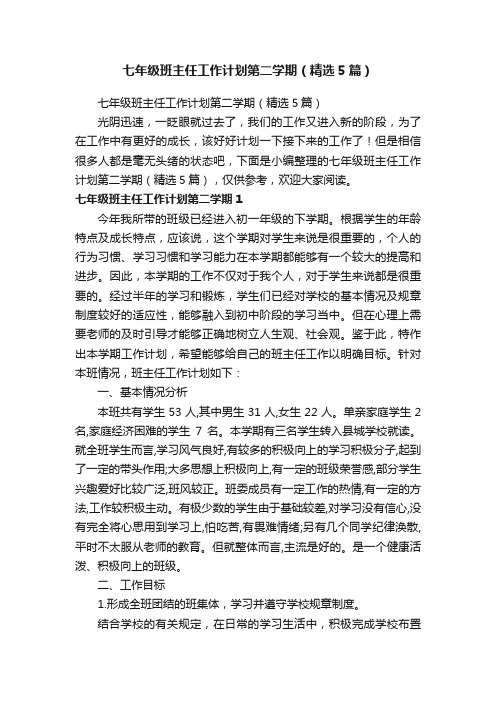 七年级班主任工作计划第二学期（精选5篇）

七年级班主任工作计划第二学期（精选5篇）

光阴迅速，一眨眼就过去了，我们的工作又进入新的阶段，为了在工作中有更好的成长，该好好计划一下接下来的工作了！但是相信很多人都是毫无头绪的状态吧，下面是小编整理的七年级班主任工作计划第二学期（精选5篇），仅供参考，欢迎大家阅读。

七年级班主任工作计划第二学期1

今年我所带的班级已经进入初一年级的下学期。根据学生的年龄特点及成长特点，应该说，这个学期对学生来说是很重要的，个人的行为习惯、学习习惯和学习能力在本学期都能够有一个较大的提高和进步。因此，本学期的工作不仅对于我个人，对于学生来说都是很重要的。经过半年的学习和锻炼，学生们已经对学校的基本情况及规章制度较好的适应性，能够融入到初中阶段的学习当中。但在心理上需要老师的及时引导才能够正确地树立人生观、社会观。鉴于此，特作出本学期工作计划，希望能够给自己的班主任工作以明确目标。针对本班情况，班主任工作计划如下：

一、基本情况分析

本班共有学生53人,其中男生31人,女生22人。单亲家庭学生2名,家庭经济困难的学生7名。本学期有三名学生转入县城学校就读。就全班学生而言,学习风气良好,有较多的积极向上的学习积极分子,起到了一定的带头作用;大多思想上积极向上,有一定的班级荣誉感,部分学生兴趣爱好比较广泛,班风较正。班委成员有一定工作的热情,有一定的方法,工作较积极主动。有极少数的学生由于基础较差,对学习没有信心,没有完全将心思用到学习上,怕吃苦,有畏难情绪;另有几个同学纪律涣散,平时不太服从老师的教育。但就整体而言,主流是好的。是一个健康活泼、积极向上的班级。

二、工作目标

1.形成全班团结的班集体，学习并遵守学校规章制度。

结合学校的有关规定，在日常的学习生活中，积极完成学校布置